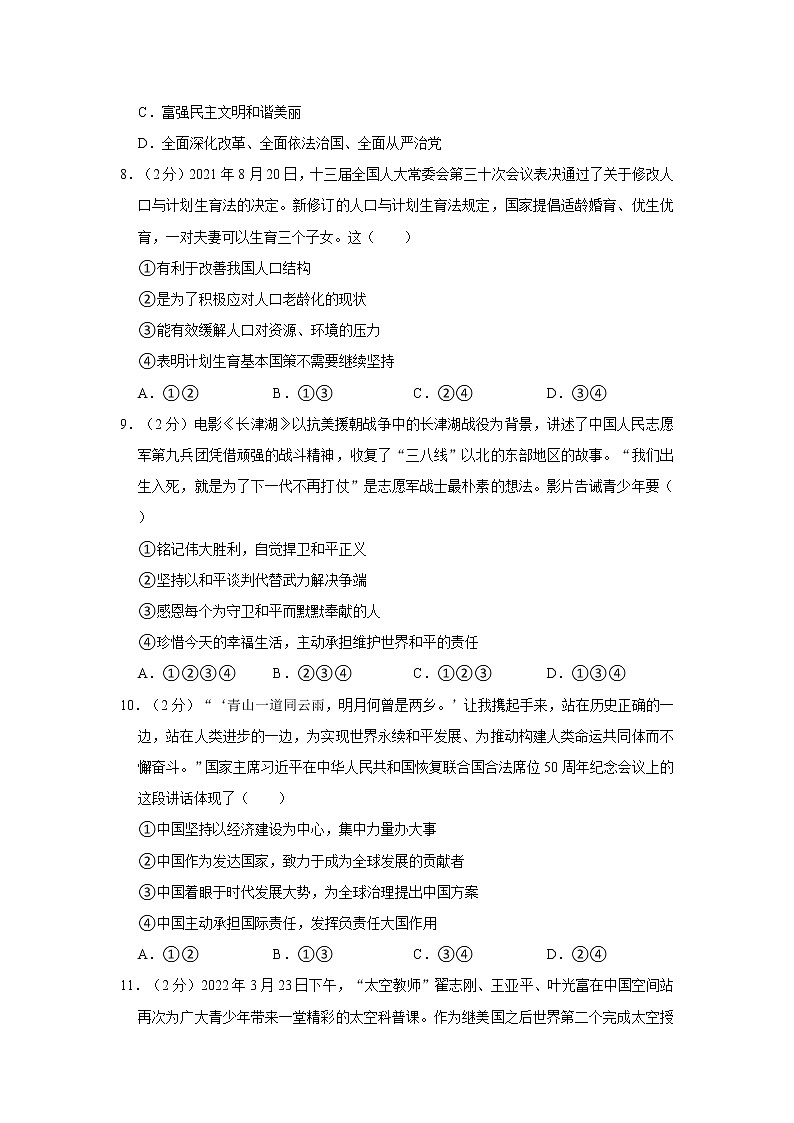 C．富强民主文明和谐美丽

D．全面深化改革、全面依法治国、全面从严治党

8．（2分）2021年8月20日，十三届全国人大常委会第三十次会议表决通过了关于修改人口与计划生育法的决定。新修订的人口与计划生育法规定，国家提倡适龄婚育、优生优育，一对夫妻可以生育三个子女。这（　　）

①有利于改善我国人口结构

②是为了积极应对人口老龄化的现状

③能有效缓解人口对资源、环境的压力

④表明计划生育基本国策不需要继续坚持

A．①②　　　B．①③　　　C．②④　　　D．③④

9．（2分）电影《长津湖》以抗美援朝战争中的长津湖战役为背景，讲述了中国人民志愿军第九兵团凭借顽强的战斗精神，收复了“三八线”以北的东部地区的故事。“我们出生入死，就是为了下一代不再打仗”是志愿军战士最朴素的想法。影片告诫青少年要（　　）

①铭记伟大胜利，自觉捍卫和平正义

②坚持以和平谈判代替武力解决争端

③感恩每个为守卫和平而默默奉献的人

④珍惜今天的幸福生活，主动承担维护世界和平的责任

A．①②③④　　　B．②③④　　　C．①②③　　　D．①③④

10．（2分）“‘青山一道同云雨，明月何曾是两乡。’让我携起手来，站在历史正确的一边，站在人类进步的一边，为实现世界永续和平发展、为推动构建人类命运共同体而不懈奋斗。”国家主席习近平在中华人民共和国恢复联合国合法席位50周年纪念会议上的这段讲话体现了（　　）

①中国坚持以经济建设为中心，集中力量办大事

②中国作为发达国家，致力于成为全球发展的贡献者

③中国着眼于时代发展大势，为全球治理提出中国方案

④中国主动承担国际责任，发挥负责任大国作用

A．①②　　　B．①③　　　C．③④　　　D．②④

11．（2分）2022年3月23日下午，“太空教师”翟志刚、王亚平、叶光富在中国空间站再次为广大青少年带来一堂精彩的太空科普课。作为继美国之后世界第二个完成太空授